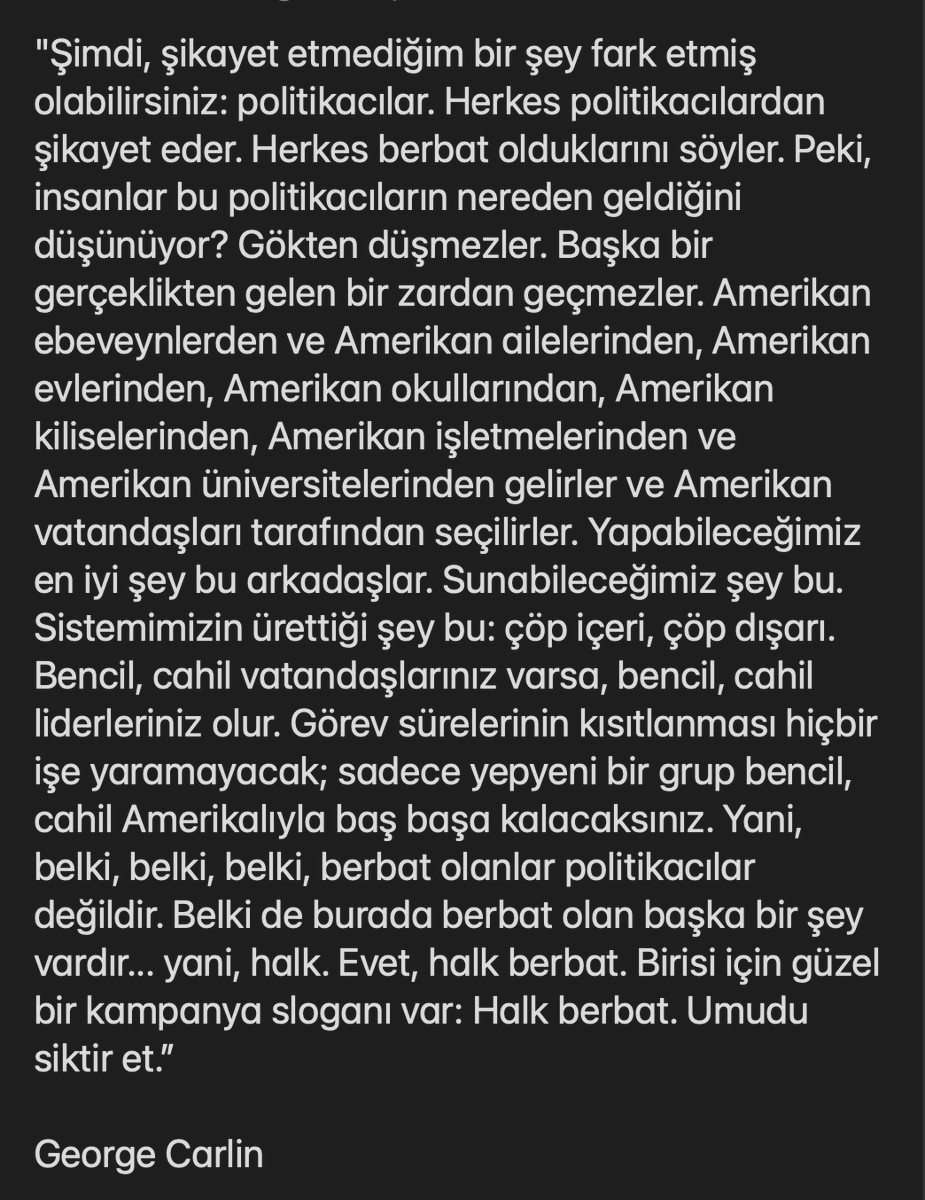 "Şimdi, şikayet etmediğim bir şey fark etmiş olabilirsiniz: politikacılar. Herkes politikacılardan şikayet eder. Herkes berbat olduklarını söyler. Peki, insanlar bu politikacıların nereden geldiğini düşünüyor? Gökten düşmezler. Başka bir gerçeklikten gelen bir zardan geçmezler. Amerikan ebeveynlerden ve Amerikan ailelerinden, Amerikan evlerinden, Amerikan okullarından, Amerikan kiliselerinden, Amerikan işletmelerinden ve Amerikan üniversitelerinden gelirler ve Amerikan vatandaşları tarafından seçilirler. Yapabileceğimiz en iyi şey bu arkadaşlar. Sunabileceğimiz şey bu. Sistemimizin ürettiği şey bu: çöp içeri, çöp dışarı. Bencil, cahil vatandaşlarınız varsa, bencil, cahil liderleriniz olur. Görev sürelerinin kısıtlanması hiçbir işe yaramayacak; sadece yepyeni bir grup bencil, cahil Amerikalıyla baş başa kalacaksınız. Yani, belki, belki, belki, berbat olanlar politikacılar değildir. Belki de burada berbat olan başka bir şey vardır... yani, halk. Evet, halk berbat. Birisi için güzel bir kampanya sloganı var: Halk berbat. Umudu siktir et."

George Carlin